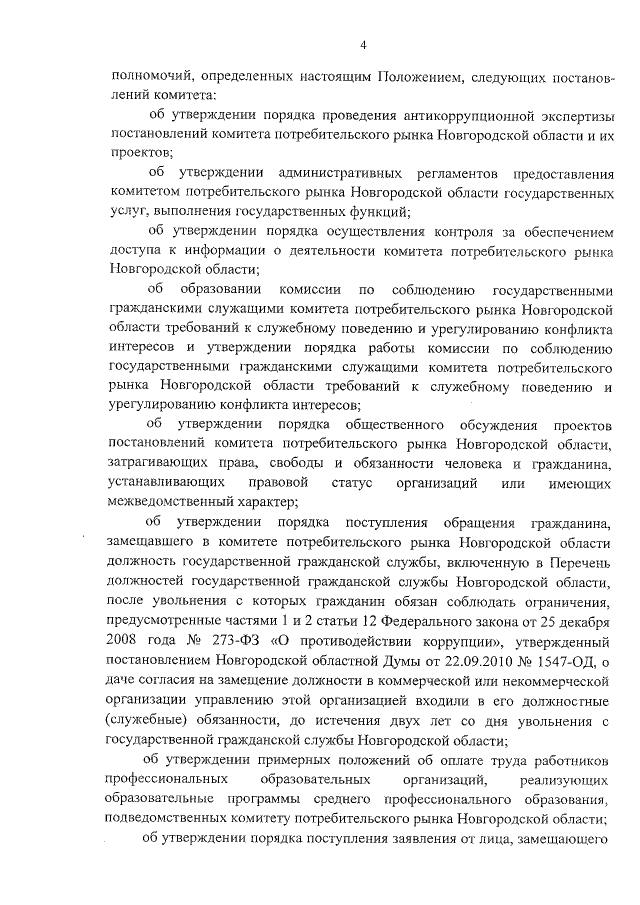 4

полномочий, определенных настоящим Положением, следующих постановлений комитета:

об утверждении порядка проведения антикоррупционной экспертизы постановлений комитета потребительского рынка Новгородской области и их проектов;

об утверждении административных регламентов предоставления комитетом потребительского рынка Новгородской области государственных услуг, выполнения государственных функций;

об утверждении порядка осуществления контроля за обеспечением доступа к информации о деятельности комитета потребительского рынка Новгородской области;

об образовании комиссии по соблюдению государственными гражданскими служащими комитета потребительского рынка Новгородской области требований к служебному поведению и урегулированию конфликта интересов и утверждении порядка работы комиссии по соблюдению государственными гражданскими служащими комитета потребительского рынка Новгородской области требований к служебному поведению и урегулированию конфликта интересов;

об утверждении порядка общественного обсуждения проектов постановлений комитета потребительского рынка Новгородской области, затрагивающих права, свободы и обязанности человека и гражданина, устанавливающих правовой статус организаций или имеющих межведомственный характер;

об утверждении порядка поступления обращения гражданина, замещавшего в комитете потребительского рынка Новгородской области должность государственной гражданской службы, включенную в Перечень должностей государственной гражданской службы Новгородской области, после увольнения с которых гражданин обязан соблюдать ограничения, предусмотренные частями 1 и 2 статьи 12 Федерального закона от 25 декабря 2008 года № 273-ФЗ «О противодействии коррупции», утвержденный постановлением Новгородской областной Думы от 22.09.2010 № 1547-ОД, о даче согласия на замещение должности в коммерческой или некоммерческой организации управлению этой организацией входили в его должностные (служебные) обязанности, до истечения двух лет со дня увольнения с государственной гражданской службы Новгородской области;

об утверждении примерных положений об оплате труда работников профессиональных образовательных организаций, реализующих образовательные программы среднего профессионального образования, подведомственных комитету потребительского рынка Новгородской области;

об утверждении порядка поступления заявления от лица, замещающего